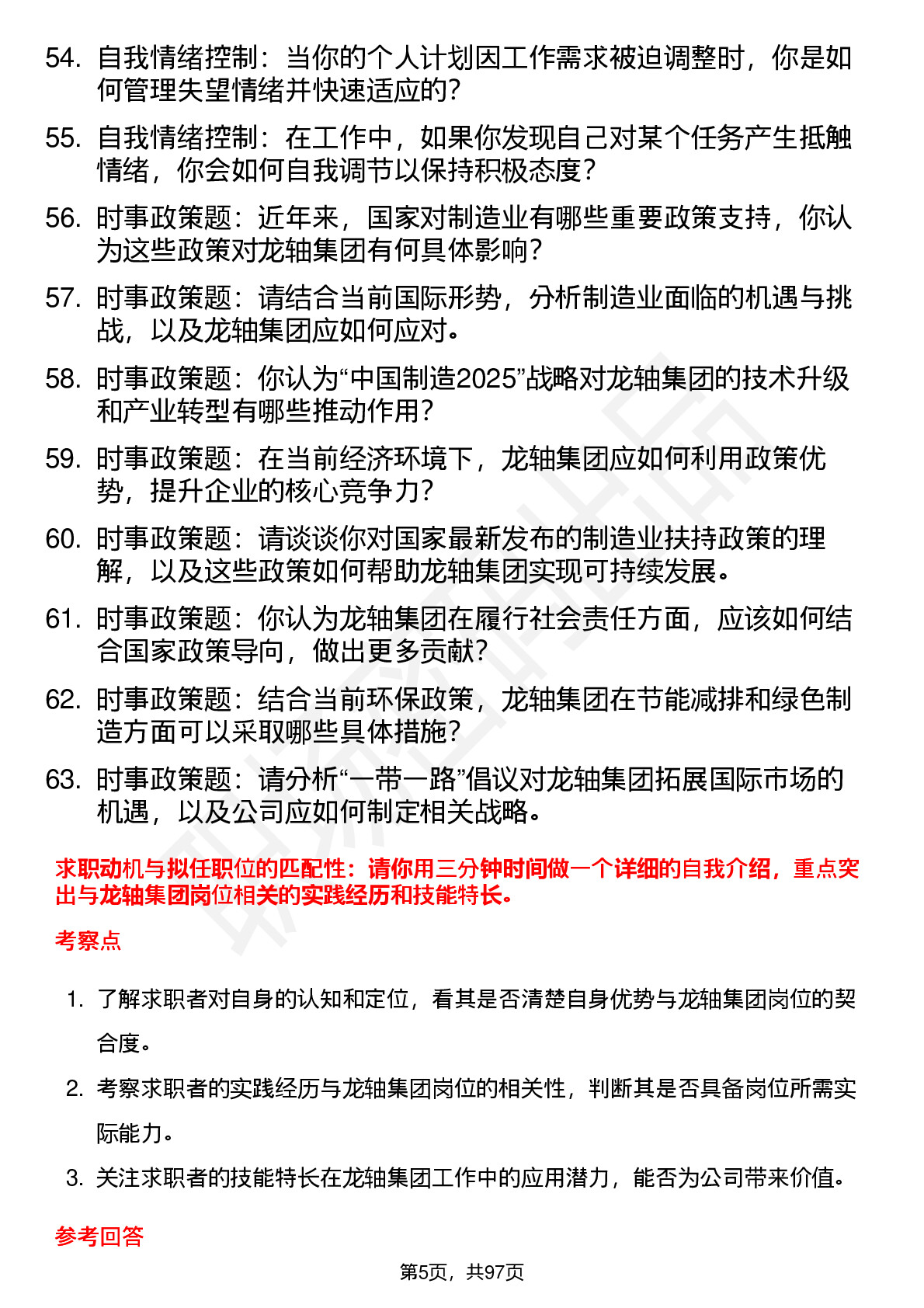 54. 自我情绪控制：当你的个人计划因工作需求被迫调整时，你是如何管理失望情绪并快速适应的？

55. 自我情绪控制：在工作中，如果你发现自己对某个任务产生抵触情绪，你会如何自我调节以保持积极态度？

56. 时事政策题：近年来，国家对制造业有哪些重要政策支持，你认为这些政策对龙轴集团有何具体影响？

57. 时事政策题：请结合当前国际形势，分析制造业面临的机遇与挑战，以及龙轴集团应如何应对。

58. 时事政策题：你认为“中国制造2025”战略对龙轴集团的技术升级和产业转型有哪些推动作用？

59. 时事政策题：在当前经济环境下，龙轴集团应如何利用政策优势，提升企业的核心竞争力？

60. 时事政策题：请谈谈你对国家最新发布的制造业扶持政策的理解，以及这些政策如何帮助龙轴集团实现可持续发展。

61. 时事政策题：你认为龙轴集团在履行社会责任方面，应该如何结合国家政策导向，做出更多贡献？

62. 时事政策题：结合当前环保政策，龙轴集团在节能减排和绿色制造方面可以采取哪些具体措施？

63. 时事政策题：请分析“一带一路”倡议对龙轴集团拓展国际市场的机遇，以及公司应如何制定相关战略。

求职动机与拟任职位的匹配性：请你用三分钟时间做一个详细的自我介绍，重点突出与龙轴集团岗位相关的实践经历和技能特长。

考察点

1. 了解求职者对自身的认知和定位，看其是否清楚自身优势与龙轴集团岗位的契合度。

2. 考察求职者的实践经历与龙轴集团岗位的相关性，判断其是否具备岗位所需实际能力。

3. 关注求职者的技能特长在龙轴集团工作中的应用潜力，能否为公司带来价值。

参考回答

第5页，共97页